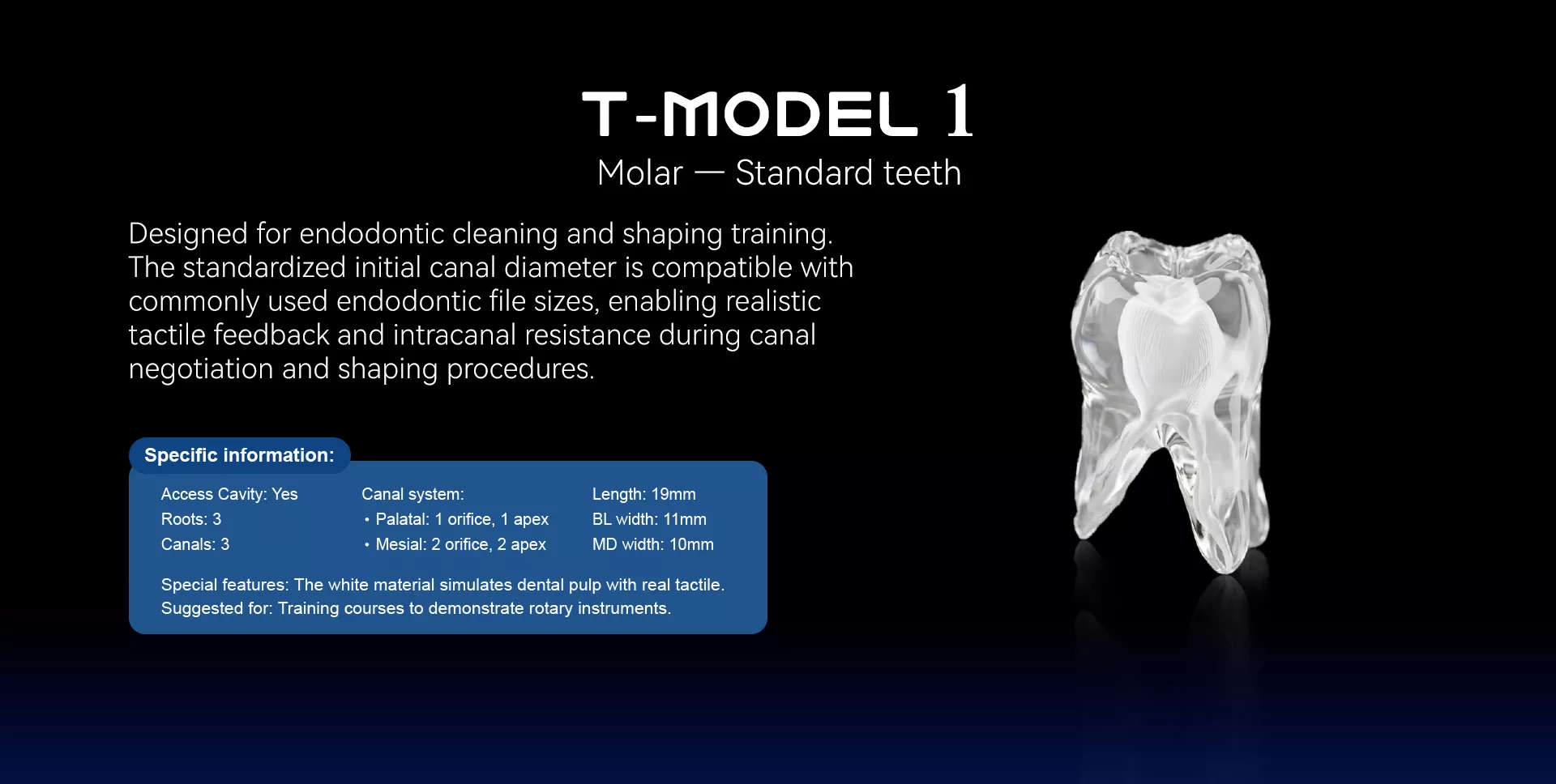 T-MODEL 1
Molar — Standard teeth

Designed for endodontic cleaning and shaping training. The standardized initial canal diameter is compatible with commonly used endodontic file sizes, enabling realistic tactile feedback and intracanal resistance during canal negotiation and shaping procedures.

Specific information:

Access Cavity: Yes
Roots: 3
Canals: 3

Canal system:
• Palatal: 1 orifice, 1 apex
• Mesial: 2 orifice, 2 apex

Length: 19mm
BL width: 11mm
MD width: 10mm

Special features: The white material simulates dental pulp with real tactile.
Suggested for: Training courses to demonstrate rotary instruments.